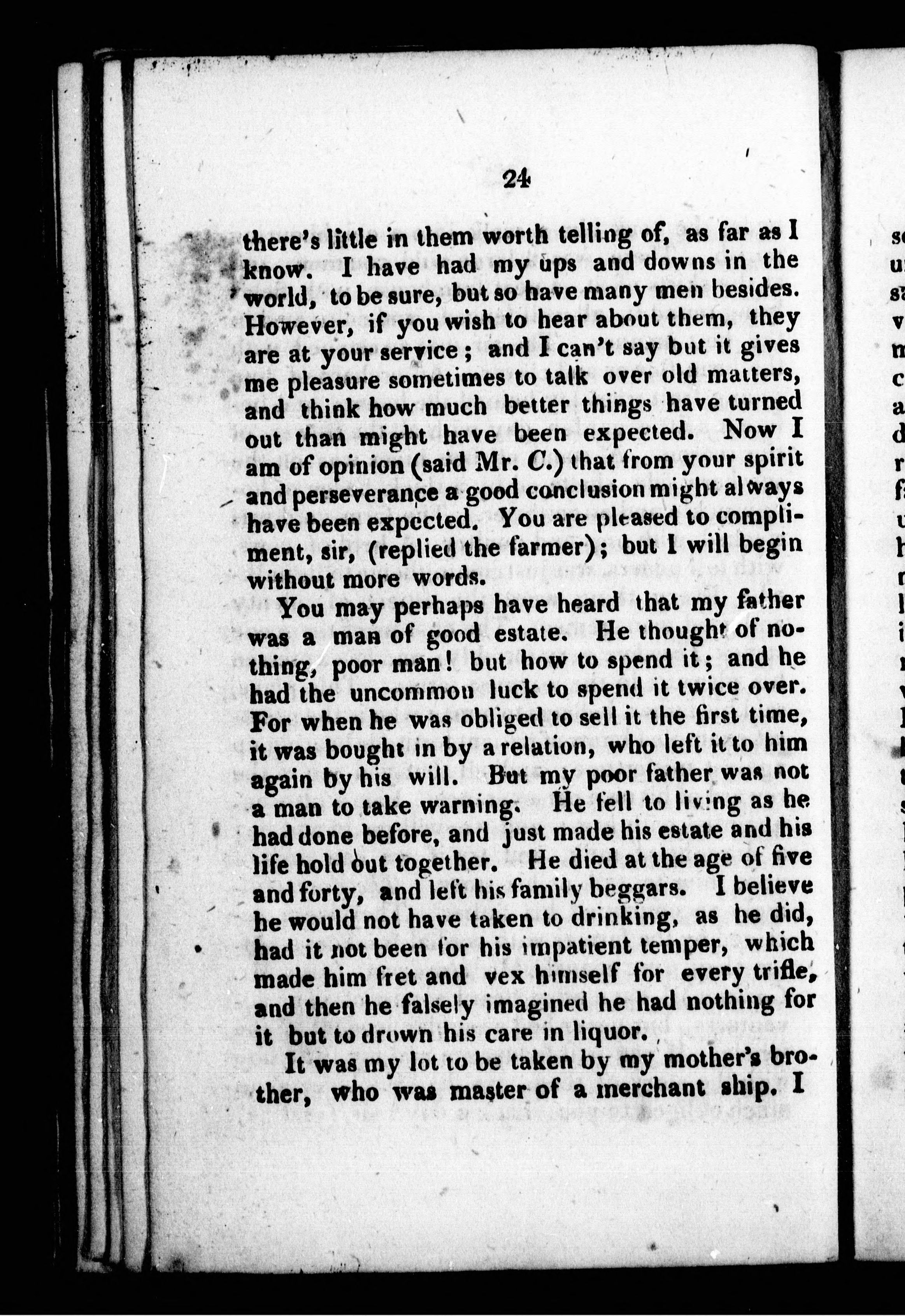 24

there's little in them worth telling of, as far as I know. I have had my ups and downs in the world, to be sure, but so have many men besides. However, if you wish to hear about them, they are at your service; and I can't say but it gives me pleasure sometimes to talk over old matters, and think how much better things have turned out than might have been expected. Now I am of opinion (said Mr. C.) that from your spirit and perseverance a good conclusion might always have been expected. You are pleased to compliment, sir, (replied the farmer); but I will begin without more words.

You may perhaps have heard that my father was a man of good estate. He thought of nothing, poor man! but how to spend it; and he had the uncommon luck to spend it twice over. For when he was obliged to sell it the first time, it was bought in by a relation, who left it to him again by his will. But my poor father was not a man to take warning. He fell to living as he had done before, and just made his estate and his life hold out together. He died at the age of five and forty, and left his family beggars. I believe he would not have taken to drinking, as he did, had it not been for his impatient temper, which made him fret and vex himself for every trifle, and then he falsely imagined he had nothing for it but to drown his care in liquor.

It was my lot to be taken by my mother's brother, who was master of a merchant ship. I